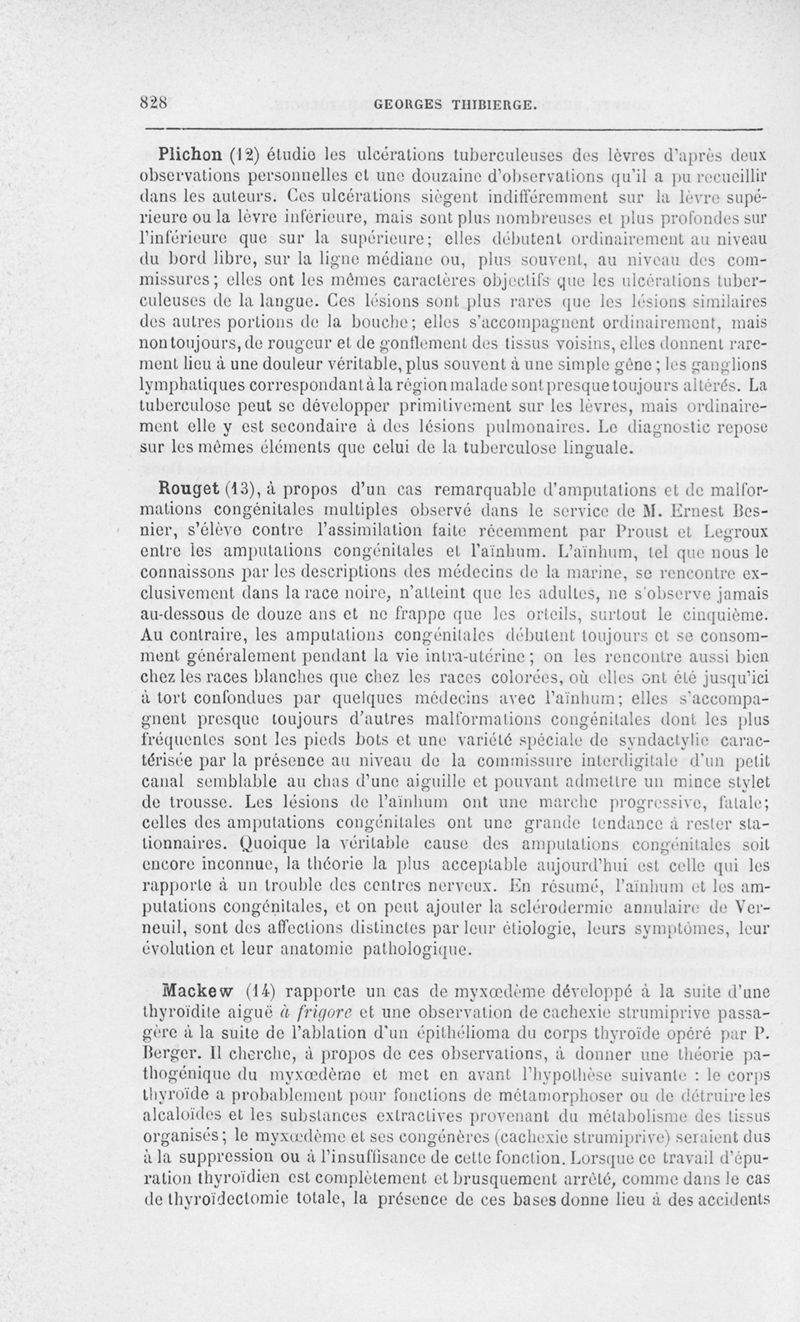 828 GEORGES THIBIERGE.

Plichon (12) étudie les ulcérations tuberculeuses des lèvres d'après deux observations personnelles et une douzaine d'observations qu'il a pu recueillir dans les auteurs. Ces ulcérations siègent indifféremment sur la lèvre supérieure ou la lèvre inférieure, mais sont plus nombreuses et plus profondes sur l'inférieure que sur la supérieure; elles débutent ordinairement au niveau du bord libre, sur la ligne médiane ou, plus souvent, au niveau des commissures; elles ont les mêmes caractères objectifs que les ulcérations tuberculeuses de la langue. Ces lésions sont plus rares que les lésions similaires des autres portions de la bouche; elles s'accompagnent ordinairement, mais non toujours, de rougeur et de gonflement des tissus voisins, elles donnent rarement lieu à une douleur véritable, plus souvent à une simple gêne; les ganglions lymphatiques correspondant à la région malade sont presque toujours altérés. La tuberculose peut se développer primitivement sur les lèvres, mais ordinairement elle y est secondaire à des lésions pulmonaires. Le diagnostic repose sur les mêmes éléments que celui de la tuberculose linguale.

Rouget (13), à propos d'un cas remarquable d'amputations et de malformations congénitales multiples observé dans le service de M. Ernest Besnier, s'élève contre l'assimilation faite récemment par Proust et Legroux entre les amputations congénitales et l'aïnhum. L'aïnhum, tel que nous le connaissons par les descriptions des médecins de la marine, se rencontre exclusivement dans la race noire, n'atteint que les adultes, ne s'observe jamais au-dessous de douze ans et ne frappe que les orteils, surtout le cinquième. Au contraire, les amputations congénitales débutent toujours et se consomment généralement pendant la vie intra-utérine; on les rencontre aussi bien chez les races blanches que chez les races colorées, où elles ont été jusqu'ici à tort confondues par quelques médecins avec l'aïnhum; elles s'accompagnent presque toujours d'autres malformations congénitales dont les plus fréquentes sont les pieds bots et une variété spéciale de syndactylie caractérisée par la présence au niveau de la commissure interdigitale d'un petit canal semblable au chas d'une aiguille et pouvant admettre un mince stylet de trousse. Les lésions de l'aïnhum ont une marche progressive, fatale; celles des amputations congénitales ont une grande tendance à rester stationnaires. Quoique la véritable cause des amputations congénitales soit encore inconnue, la théorie la plus acceptable aujourd'hui est celle qui les rapporte à un trouble des centres nerveux. En résumé, l'aïnhum et les amputations congénitales, et on peut ajouter la sclérodermie annulaire de Verneuil, sont des affections distinctes par leur étiologie, leurs symptômes, leur évolution et leur anatomie pathologique.

Mackew (14) rapporte un cas de myxœdème développé à la suite d'une thyroïdite aiguë à frigore et une observation de cachexie strumiprive passagère à la suite de l'ablation d'un épithélioma du corps thyroïde opéré par P. Berger. Il cherche, à propos de ces observations, à donner une théorie pathogénique du myxœdème et met en avant l'hypothèse suivante : le corps thyroïde a probablement pour fonctions de métamorphoser ou de détruire les alcaloïdes et les substances extractives provenant du métabolisme des tissus organisés; le myxœdème et ses congénères (cachexie strumiprive) seraient dus à la suppression ou à l'insuffisance de cette fonction. Lorsque ce travail d'épuration thyroïdien est complètement et brusquement arrêté, comme dans le cas de thyroïdectomie totale, la présence de ces bases donne lieu à des accidents